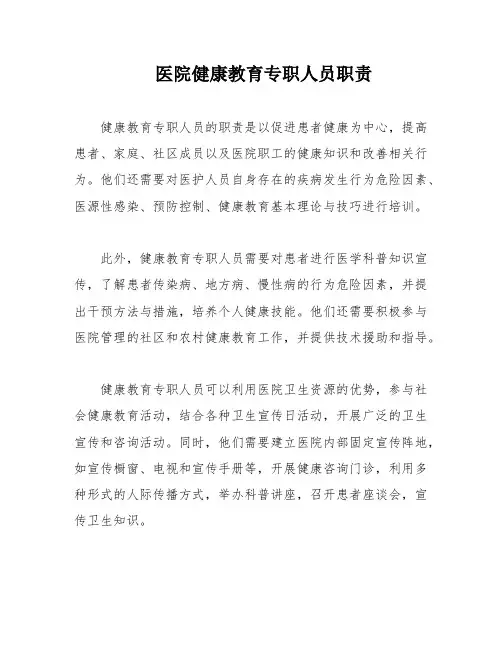 医院健康教育专职人员职责

健康教育专职人员的职责是以促进患者健康为中心，提高患者、家庭、社区成员以及医院职工的健康知识和改善相关行为。他们还需要对医护人员自身存在的疾病发生行为危险因素、医源性感染、预防控制、健康教育基本理论与技巧进行培训。

此外，健康教育专职人员需要对患者进行医学科普知识宣传，了解患者传染病、地方病、慢性病的行为危险因素，并提出干预方法与措施，培养个人健康技能。他们还需要积极参与医院管理的社区和农村健康教育工作，并提供技术援助和指导。

健康教育专职人员可以利用医院卫生资源的优势，参与社会健康教育活动，结合各种卫生宣传日活动，开展广泛的卫生宣传和咨询活动。同时，他们需要建立医院内部固定宣传阵地，如宣传橱窗、电视和宣传手册等，开展健康咨询门诊，利用多种形式的人际传播方式，举办科普讲座，召开患者座谈会，宣传卫生知识。